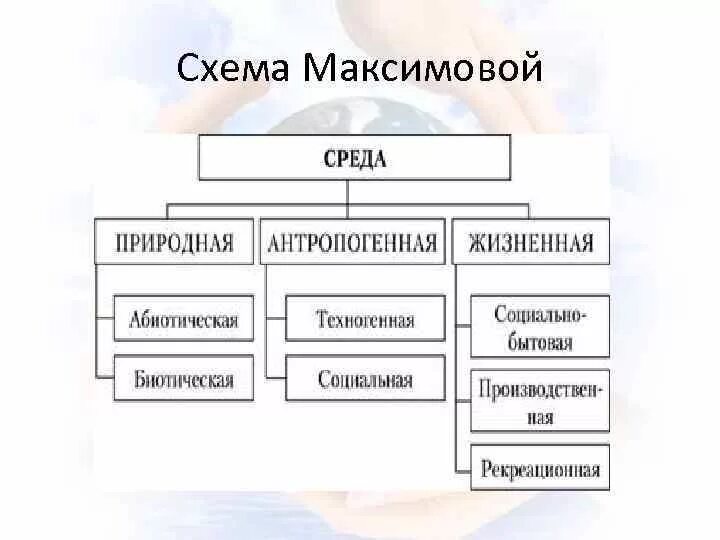 Схема Максимовой

СРЕДА

ПРИРОДНАЯ

Абиотическая

Биотическая

АНТРОПОГЕННАЯ

Техногенная

Социальная

ЖИЗНЕННАЯ

Социально-бытовая

Производственная

Рекреационная